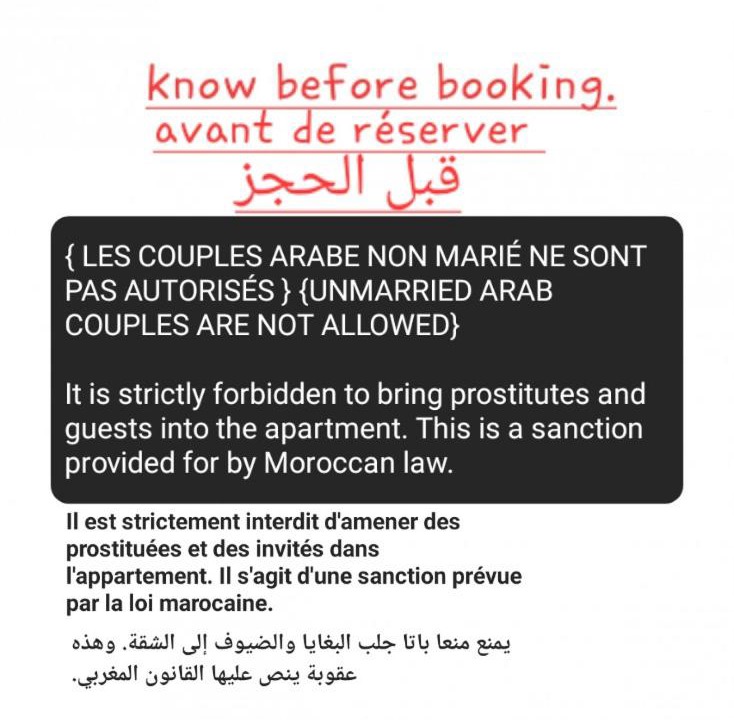 know before booking.
avant de réserver
قبل الحجز

{ LES COUPLES ARABE NON MARIÉ NE SONT PAS AUTORISÉS } {UNMARRIED ARAB COUPLES ARE NOT ALLOWED}

It is strictly forbidden to bring prostitutes and guests into the apartment. This is a sanction provided for by Moroccan law.

Il est strictement interdit d'amener des prostituées et des invités dans l'appartement. Il s'agit d'une sanction prévue par la loi marocaine.

يمنع منعا باتا جلب البغايا والضيوف إلى الشقة. وهذه عقوبة ينص عليها القانون المغربي.